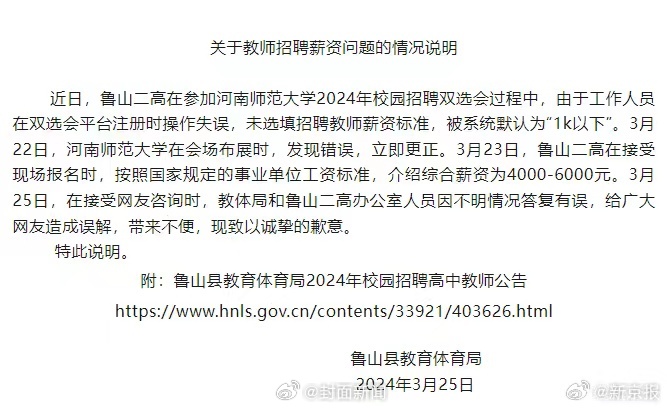 关于教师招聘薪资问题的情况说明

近日，鲁山二高在参加河南师范大学2024年校园招聘双选会过程中，由于工作人员在双选会平台注册时操作失误，未选填招聘教师薪资标准，被系统默认为“1k以下”。3月22日，河南师范大学在会场布展时，发现错误，立即更正。3月23日，鲁山二高在接受现场报名时，按照国家规定的事业单位工资标准，介绍综合薪资为4000-6000元。3月25日，在接受网友咨询时，教体局和鲁山二高办公室人员因不明情况答复有误，给广大网友造成误解，带来不便，现致以诚挚的歉意。

特此说明。

附：鲁山县教育体育局2024年校园招聘高中教师公告

https://www.hnls.gov.cn/contents/33921/403626.html

鲁山县教育体育局

2024年3月25日

@封面新闻 @新京报